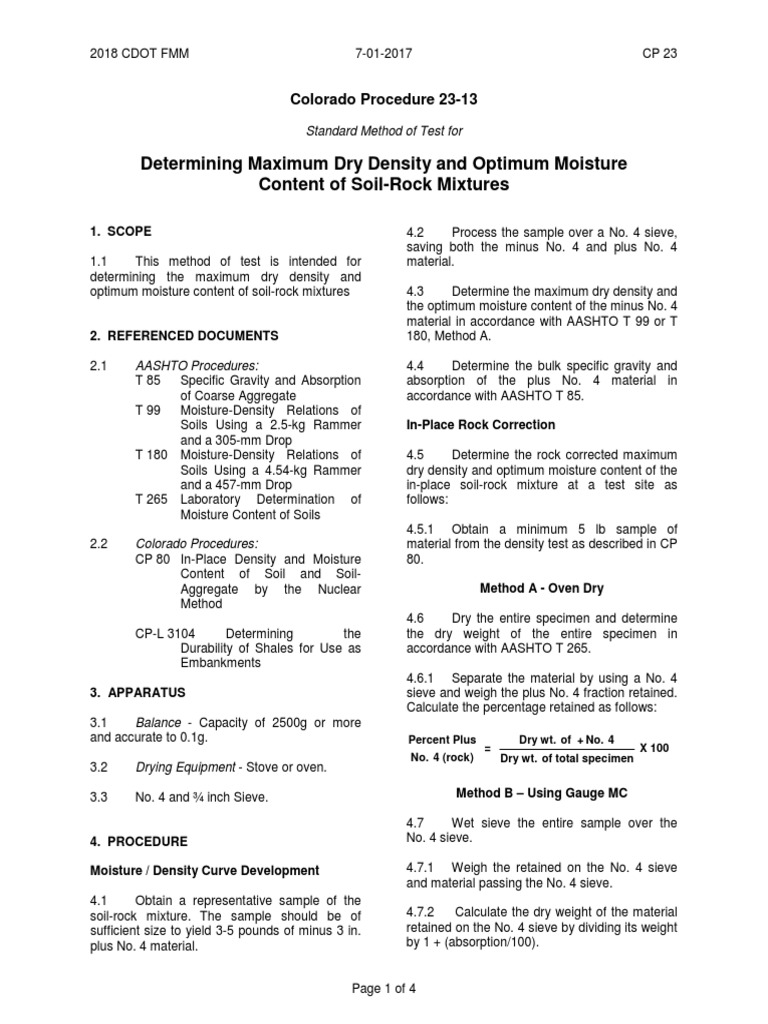 2018 CDOT FMM 7-01-2017 CP 23

Colorado Procedure 23-13

Standard Method of Test for

Determining Maximum Dry Density and Optimum Moisture Content of Soil-Rock Mixtures

1. SCOPE

1.1 This method of test is intended for determining the maximum dry density and optimum moisture content of soil-rock mixtures

2. REFERENCED DOCUMENTS

2.1 AASHTO Procedures:
T 85 Specific Gravity and Absorption of Coarse Aggregate
T 99 Moisture-Density Relations of Soils Using a 2.5-kg Rammer and a 305-mm Drop
T 180 Moisture-Density Relations of Soils Using a 4.54-kg Rammer and a 457-mm Drop
T 265 Laboratory Determination of Moisture Content of Soils

2.2 Colorado Procedures:
CP 80 In-Place Density and Moisture Content of Soil and Soil-Aggregate by the Nuclear Method

CP-L 3104 Determining the Durability of Shales for Use as Embankments

3. APPARATUS

3.1 Balance - Capacity of 2500g or more and accurate to 0.1g.

3.2 Drying Equipment - Stove or oven.

3.3 No. 4 and ¾ inch Sieve.

4. PROCEDURE

Moisture / Density Curve Development

4.1 Obtain a representative sample of the soil-rock mixture. The sample should be of sufficient size to yield 3-5 pounds of minus 3 in. plus No. 4 material.

4.2 Process the sample over a No. 4 sieve, saving both the minus No. 4 and plus No. 4 material.

4.3 Determine the maximum dry density and the optimum moisture content of the minus No. 4 material in accordance with AASHTO T 99 or T 180, Method A.

4.4 Determine the bulk specific gravity and absorption of the plus No. 4 material in accordance with AASHTO T 85.

In-Place Rock Correction

4.5 Determine the rock corrected maximum dry density and optimum moisture content of the in-place soil-rock mixture at a test site as follows:

4.5.1 Obtain a minimum 5 lb sample of material from the density test as described in CP 80.

Method A - Oven Dry

4.6 Dry the entire specimen and determine the dry weight of the entire specimen in accordance with AASHTO T 265.

4.6.1 Separate the material by using a No. 4 sieve and weigh the plus No. 4 fraction retained. Calculate the percentage retained as follows:

$\text{Percent Plus No. 4 (rock)} = \frac{\text{Dry wt. of + No. 4}}{\text{Dry wt. of total specimen}} \times 100$

Method B – Using Gauge MC

4.7 Wet sieve the entire sample over the No. 4 sieve.

4.7.1 Weigh the retained on the No. 4 sieve and material passing the No. 4 sieve.

4.7.2 Calculate the dry weight of the material retained on the No. 4 sieve by dividing its weight by 1 + (absorption/100).

Page 1 of 4